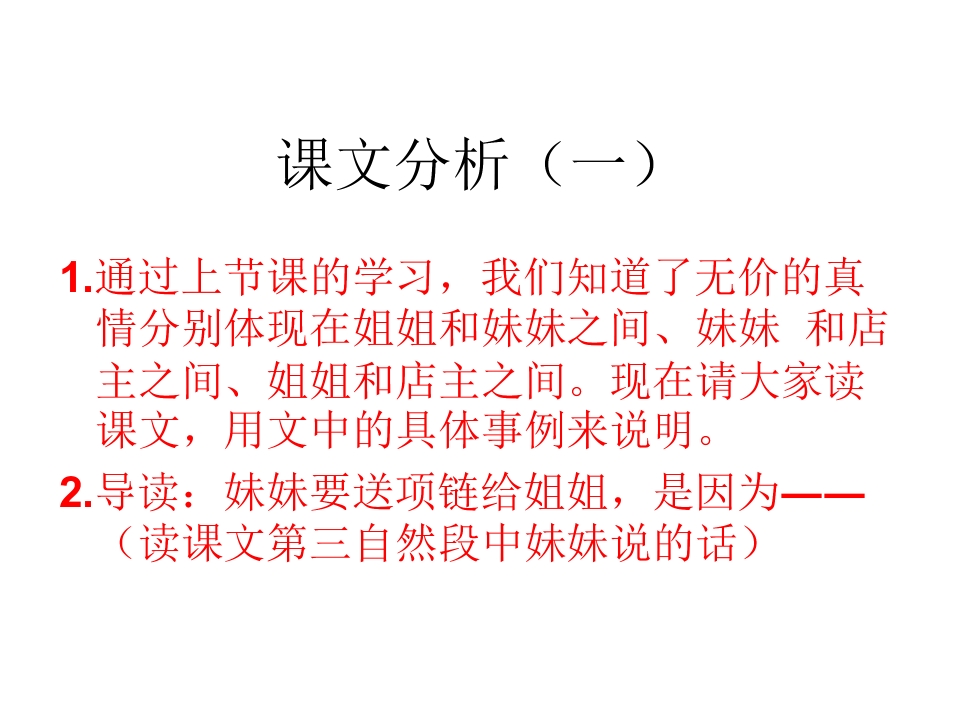 课文分析（一）

1.通过上节课的学习，我们知道了无价的真情分别体现在姐姐和妹妹之间、妹妹 和店主之间、姐姐和店主之间。现在请大家读课文，用文中的具体事例来说明。

2.导读：妹妹要送项链给姐姐，是因为——（读课文第三自然段中妹妹说的话）